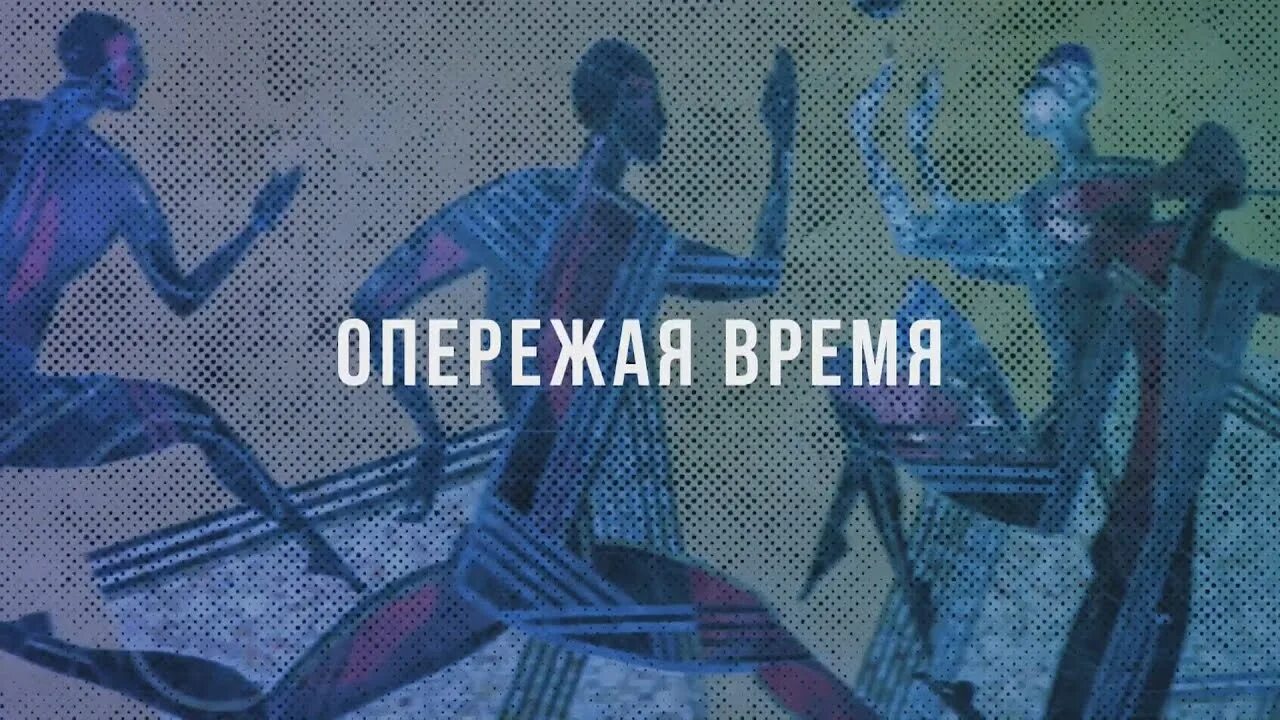 ОПЕРЕЖАЯ ВРЕМЯ